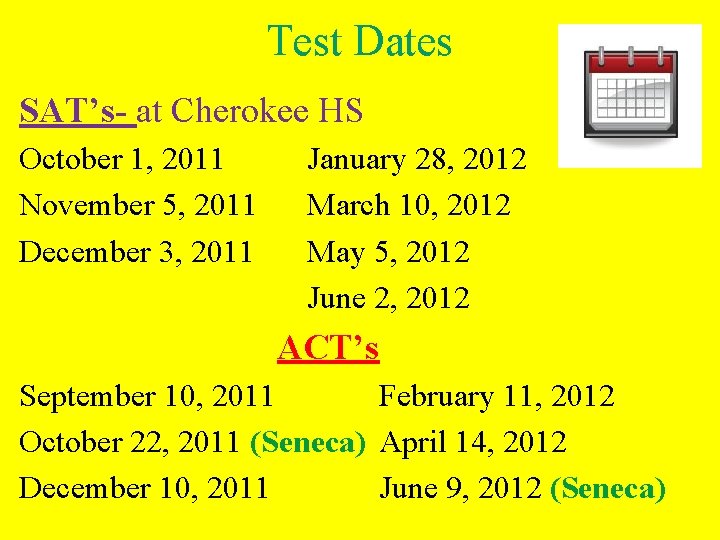 Test Dates

SAT's- at Cherokee HS

October 1, 2011
November 5, 2011
December 3, 2011

January 28, 2012
March 10, 2012
May 5, 2012
June 2, 2012

ACT's

September 10, 2011
October 22, 2011 (Seneca)
December 10, 2011

February 11, 2012
April 14, 2012
June 9, 2012 (Seneca)